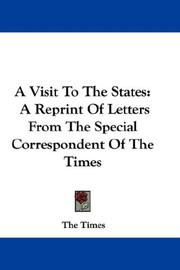 A Visit To The States: A Reprint Of Letters From The Special Correspondent Of The Times

The Times